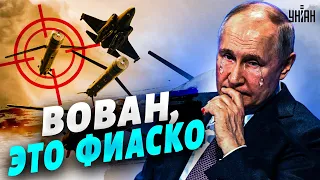 УНІАН

ВОВАН,
ЭТО ФИАСКО